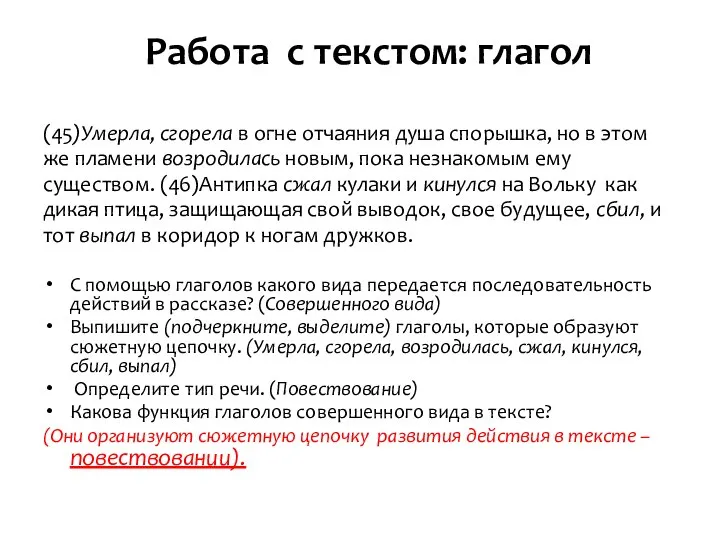 Работа с текстом: глагол

(45)Умерла, сгорела в огне отчаяния душа спорышка, но в этом же пламени возродилась новым, пока незнакомым ему существом. (46)Антипка сжал кулаки и кинулся на Вольку как дикая птица, защищающая свой выводок, свое будущее, сбил, и тот выпал в коридор к ногам дружков.

• С помощью глаголов какого вида передается последовательность действий в рассказе? (Совершенного вида)
• Выпишите (подчеркните, выделите) глаголы, которые образуют сюжетную цепочку. (Умерла, сгорела, возродилась, сжал, кинулся, сбил, выпал)
• Определите тип речи. (Повествование)
• Какова функция глаголов совершенного вида в тексте?
(Они организуют сюжетную цепочку развития действия в тексте – повествовании).